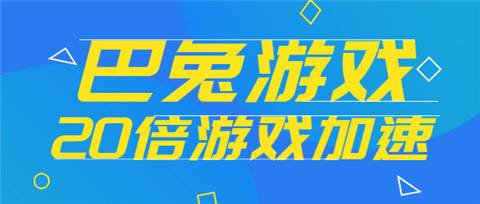 巴兔游戏
20倍游戏加速